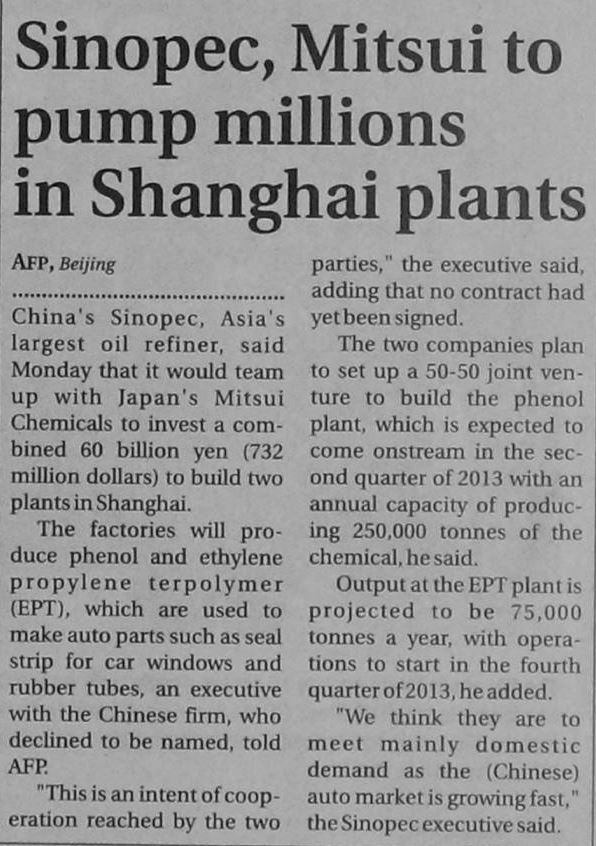 Sinopec, Mitsui to pump millions in Shanghai plants

AFP, Beijing

China's Sinopec, Asia's largest oil refiner, said Monday that it would team up with Japan's Mitsui Chemicals to invest a combined 60 billion yen (732 million dollars) to build two plants in Shanghai.

The factories will produce phenol and ethylene propylene terpolymer (EPT), which are used to make auto parts such as seal strip for car windows and rubber tubes, an executive with the Chinese firm, who declined to be named, told AFP.

"This is an intent of cooperation reached by the two parties," the executive said, adding that no contract had yet been signed.

The two companies plan to set up a 50-50 joint venture to build the phenol plant, which is expected to come onstream in the second quarter of 2013 with an annual capacity of producing 250,000 tonnes of the chemical, he said.

Output at the EPT plant is projected to be 75,000 tonnes a year, with operations to start in the fourth quarter of 2013, he added.

"We think they are to meet mainly domestic demand as the (Chinese) auto market is growing fast," the Sinopec executive said.